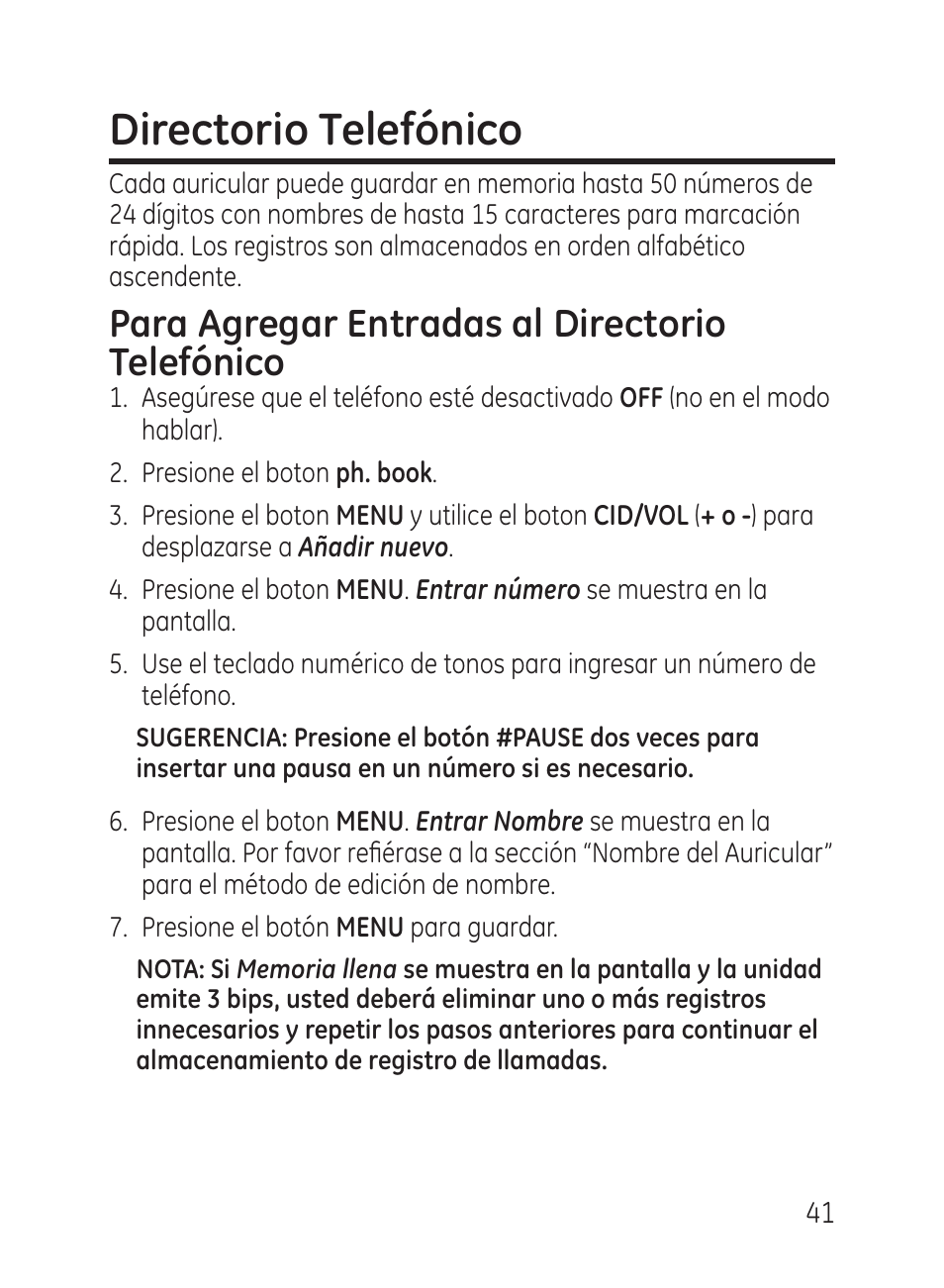 Directorio Telefónico

Cada auricular puede guardar en memoria hasta 50 números de 24 dígitos con nombres de hasta 15 caracteres para marcación rápida. Los registros son almacenados en orden alfabético ascendente.

Para Agregar Entradas al Directorio Telefónico

1. Asegúrese que el teléfono esté desactivado OFF (no en el modo hablar).
2. Presione el boton ph. book.
3. Presione el boton MENU y utilice el boton CID/VOL (+ o -) para desplazarse a Añadir nuevo.
4. Presione el boton MENU. Entrar número se muestra en la pantalla.
5. Use el teclado numérico de tonos para ingresar un número de teléfono.

SUGERENCIA: Presione el botón #PAUSE dos veces para insertar una pausa en un número si es necesario.

6. Presione el boton MENU. Entrar Nombre se muestra en la pantalla. Por favor refiérase a la sección “Nombre del Auricular” para el método de edición de nombre.
7. Presione el botón MENU para guardar.

NOTA: Si Memoria llena se muestra en la pantalla y la unidad emite 3 bips, usted deberá eliminar uno o más registros innecesarios y repetir los pasos anteriores para continuar el almacenamiento de registro de llamadas.

41